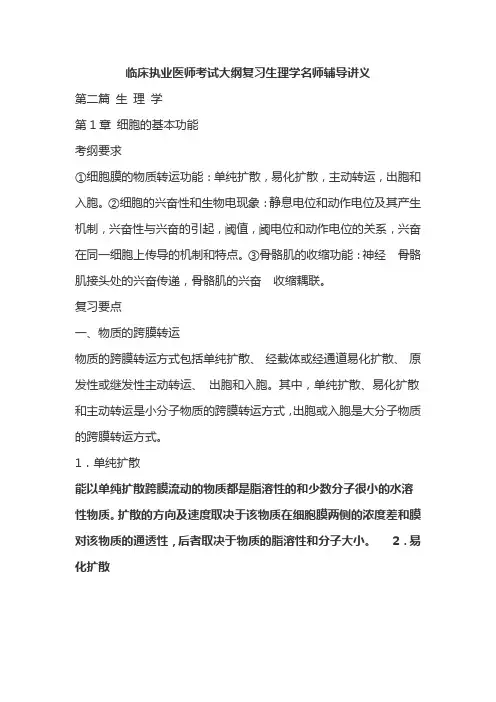 临床执业医师考试大纲复习生理学名师辅导讲义

第二篇 生 理 学

第 1 章 细胞的基本功能

考纲要求

①细胞膜的物质转运功能：单纯扩散，易化扩散，主动转运，出胞和入胞。②细胞的兴奋性和生物电现象：静息电位和动作电位及其产生机制，兴奋性与兴奋的引起，阈值，阈电位和动作电位的关系，兴奋在同一细胞上传导的机制和特点。③骨骼肌的收缩功能：神经 骨骼肌接头处的兴奋传递，骨骼肌的兴奋 收缩耦联。

复习要点

一、物质的跨膜转运

物质的跨膜转运方式包括单纯扩散、 经载体或经通道易化扩散、 原发性或继发性主动转运、 出胞和入胞。其中，单纯扩散、易化扩散和主动转运是小分子物质的跨膜转运方式，出胞或入胞是大分子物质的跨膜转运方式。

1．单纯扩散

能以单纯扩散跨膜流动的物质都是脂溶性的和少数分子很小的水溶性物质。扩散的方向及速度取决于该物质在细胞膜两侧的浓度差和膜对该物质的通透性，后者取决于物质的脂溶性和分子大小。 2．易化扩散